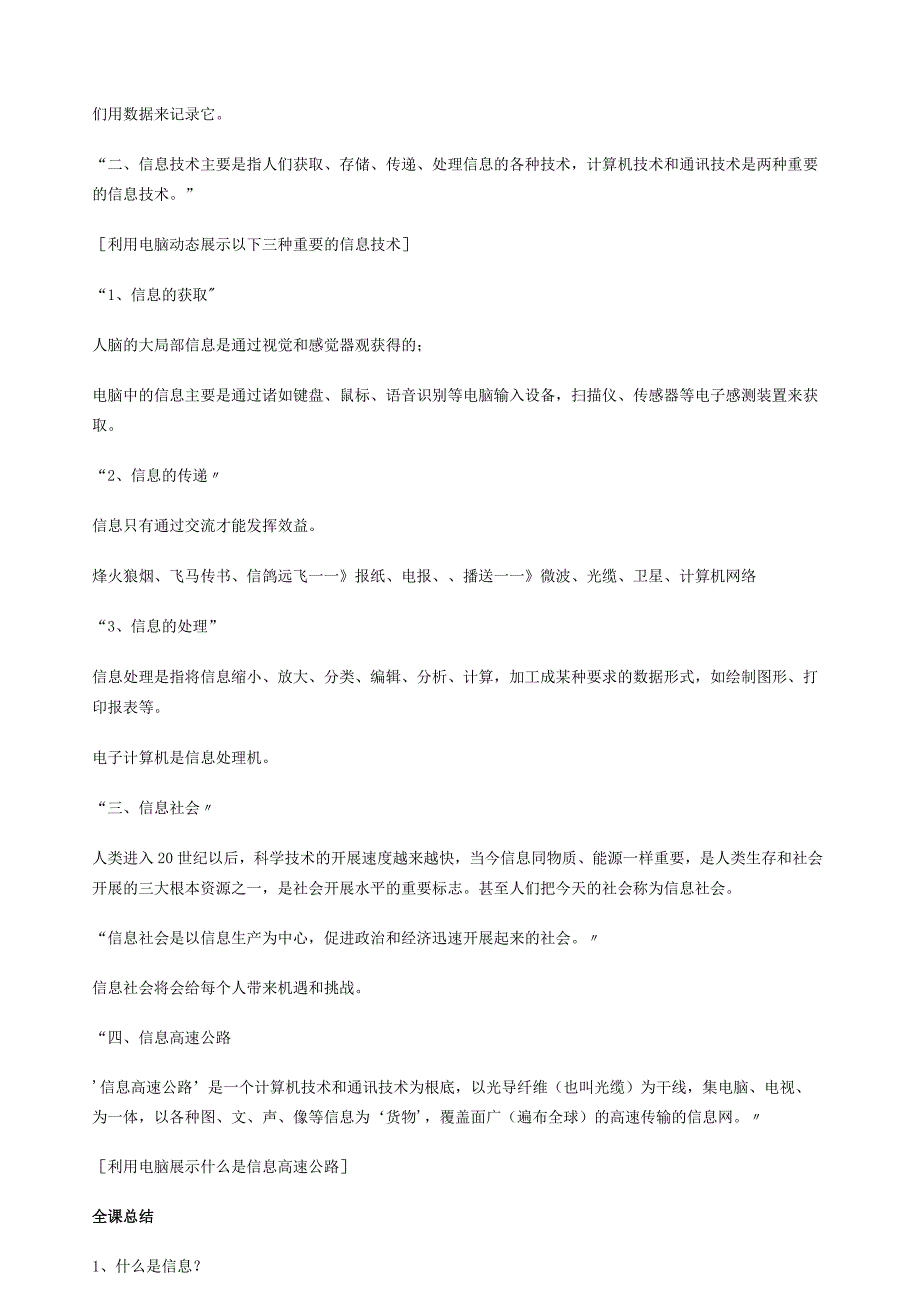 们用数据来记录它。

“二、信息技术主要是指人们获取、存储、传递、处理信息的各种技术，计算机技术和通讯技术是两种重要的信息技术。”

［利用电脑动态展示以下三种重要的信息技术］

“1、信息的获取″

人脑的大局部信息是通过视觉和感觉器观获得的；

电脑中的信息主要是通过诸如键盘、鼠标、语音识别等电脑输入设备，扫描仪、传感器等电子感测装置来获取。

“2、信息的传递〃

信息只有通过交流才能发挥效益。

烽火狼烟、飞马传书、信鸽远飞一一》报纸、电报、、播送一一》微波、光缆、卫星、计算机网络

“3、信息的处理”

信息处理是指将信息缩小、放大、分类、编辑、分析、计算，加工成某种要求的数据形式，如绘制图形、打印报表等。

电子计算机是信息处理机。

“三、信息社会〃

人类进入20世纪以后，科学技术的开展速度越来越快，当今信息同物质、能源一样重要，是人类生存和社会开展的三大根本资源之一，是社会开展水平的重要标志。甚至人们把今天的社会称为信息社会。

“信息社会是以信息生产为中心，促进政治和经济迅速开展起来的社会。〃

信息社会将会给每个人带来机遇和挑战。

“四、信息高速公路

’信息高速公路’是一个计算机技术和通讯技术为根底，以光导纤维（也叫光缆）为干线，集电脑、电视、为一体，以各种图、文、声、像等信息为‘货物’，覆盖面广（遍布全球）的高速传输的信息网。〃

［利用电脑展示什么是信息高速公路］

全课总结

1、什么是信息？